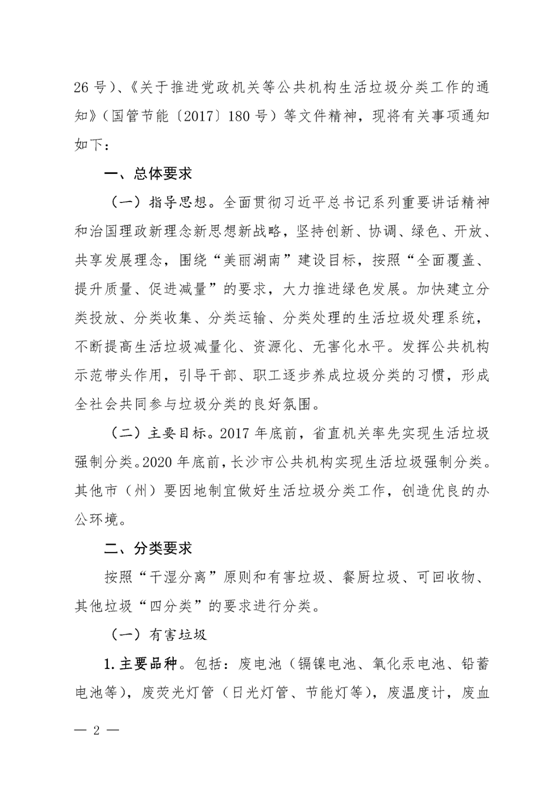 26 号）、《关于推进党政机关等公共机构生活垃圾分类工作的通知》（国管节能〔2017〕180 号）等文件精神，现将有关事项通知如下：

一、总体要求

（一）指导思想。全面贯彻习近平总书记系列重要讲话精神和治国理政新理念新思想新战略，坚持创新、协调、绿色、开放、共享发展理念，围绕“美丽湖南”建设目标，按照“全面覆盖、提升质量、促进减量”的要求，大力推进绿色发展。加快建立分类投放、分类收集、分类运输、分类处理的生活垃圾处理系统，不断提高生活垃圾减量化、资源化、无害化水平。发挥公共机构示范带头作用，引导干部、职工逐步养成垃圾分类的习惯，形成全社会共同参与垃圾分类的良好氛围。

（二）主要目标。2017 年底前，省直机关率先实现生活垃圾强制分类。2020 年底前，长沙市公共机构实现生活垃圾强制分类。其他市（州）要因地制宜做好生活垃圾分类工作，创造优良的办公环境。

二、分类要求

按照“干湿分离”原则和有害垃圾、餐厨垃圾、可回收物、其他垃圾“四分类”的要求进行分类。

（一）有害垃圾

1. 主要品种。包括：废电池（镉镍电池、氧化汞电池、铅蓄电池等），废荧光灯管（日光灯管、节能灯等），废温度计，废血

— 2 —